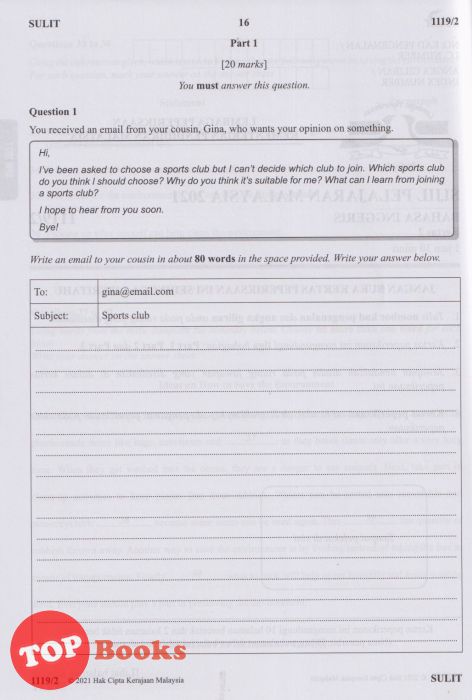 SULIT 16 1119/2

Part 1

[20 marks]

You **must** answer this question.

**Question 1**

You received an email from your cousin, Gina, who wants your opinion on something.

Hi,

I've been asked to choose a sports club but I can't decide which club to join. Which sports club do you think I should choose? Why do you think it's suitable for me? What can I learn from joining a sports club?

I hope to hear from you soon.

Bye!

Write an email to your cousin in about **80 words** in the space provided. Write your answer below.

| To: | gina@email.com |
|---|---|
| Subject: | Sports club |

TOP Books

1119/2 © 2021 Hak Cipta Kerajaan Malaysia SULIT